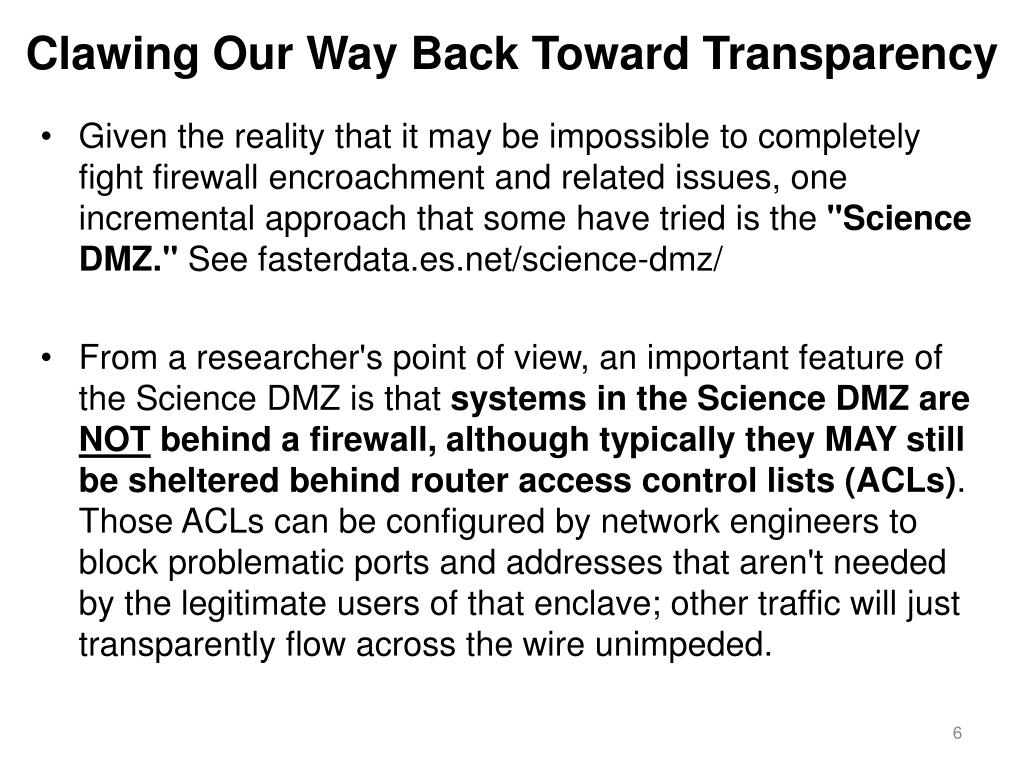 Clawing Our Way Back Toward Transparency

• Given the reality that it may be impossible to completely fight firewall encroachment and related issues, one incremental approach that some have tried is the "Science DMZ." See fasterdata.es.net/science-dmz/

• From a researcher's point of view, an important feature of the Science DMZ is that systems in the Science DMZ are NOT behind a firewall, although typically they MAY still be sheltered behind router access control lists (ACLs). Those ACLs can be configured by network engineers to block problematic ports and addresses that aren't needed by the legitimate users of that enclave; other traffic will just transparently flow across the wire unimpeded.

6